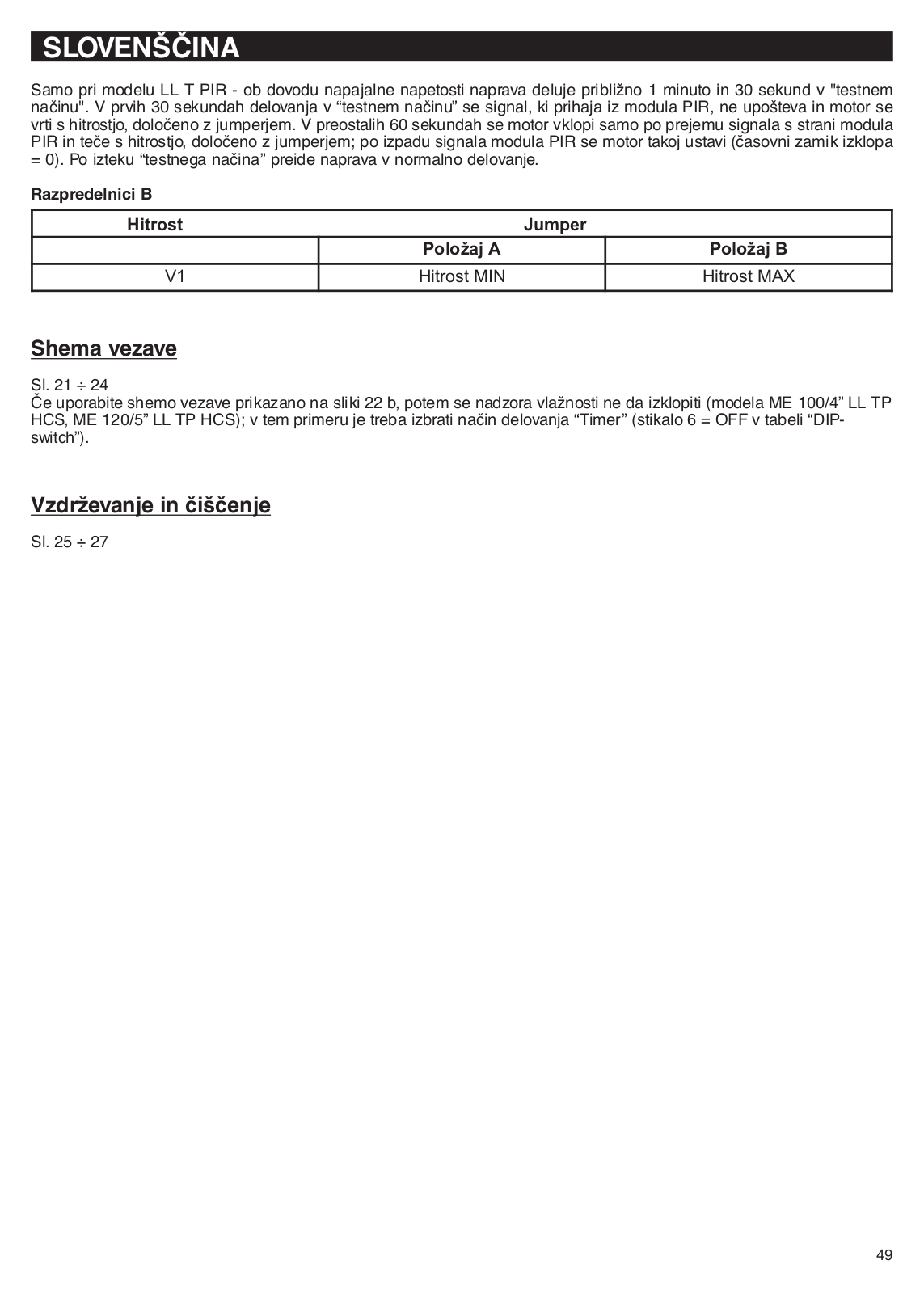 SLOVENŠČINA

Samo pri modelu LL T PIR - ob dovodu napajalne napetosti naprava deluje približno 1 minuto in 30 sekund v "testnem načinu". V prvih 30 sekundah delovanja v “testnem načinu” se signal, ki prihaja iz modula PIR, ne upošteva in motor se vrti s hitrostjo, določeno z jumperjem. V preostalih 60 sekundah se motor vklopi samo po prejemu signala s strani modula PIR in teče s hitrostjo, določeno z jumperjem; po izpadu signala modula PIR se motor takoj ustavi (časovni zamik izklopa = 0). Po izteku “testnega načina” preide naprava v normalno delovanje.

Razpredelnici B

| Hitrost | Jumper | |
|---|---|---|
| | Položaj A | Položaj B |
| V1 | Hitrost MIN | Hitrost MAX |

Shema vezave

Sl. 21 ÷ 24
Če uporabite shemo vezave prikazano na sliki 22 b, potem se nadzora vlažnosti ne da izklopiti (modela ME 100/4” LL TP HCS, ME 120/5” LL TP HCS); v tem primeru je treba izbrati način delovanja “Timer” (stikalo 6 = OFF v tabeli “DIP-switch”).

Vzdrževanje in čiščenje

Sl. 25 ÷ 27

49